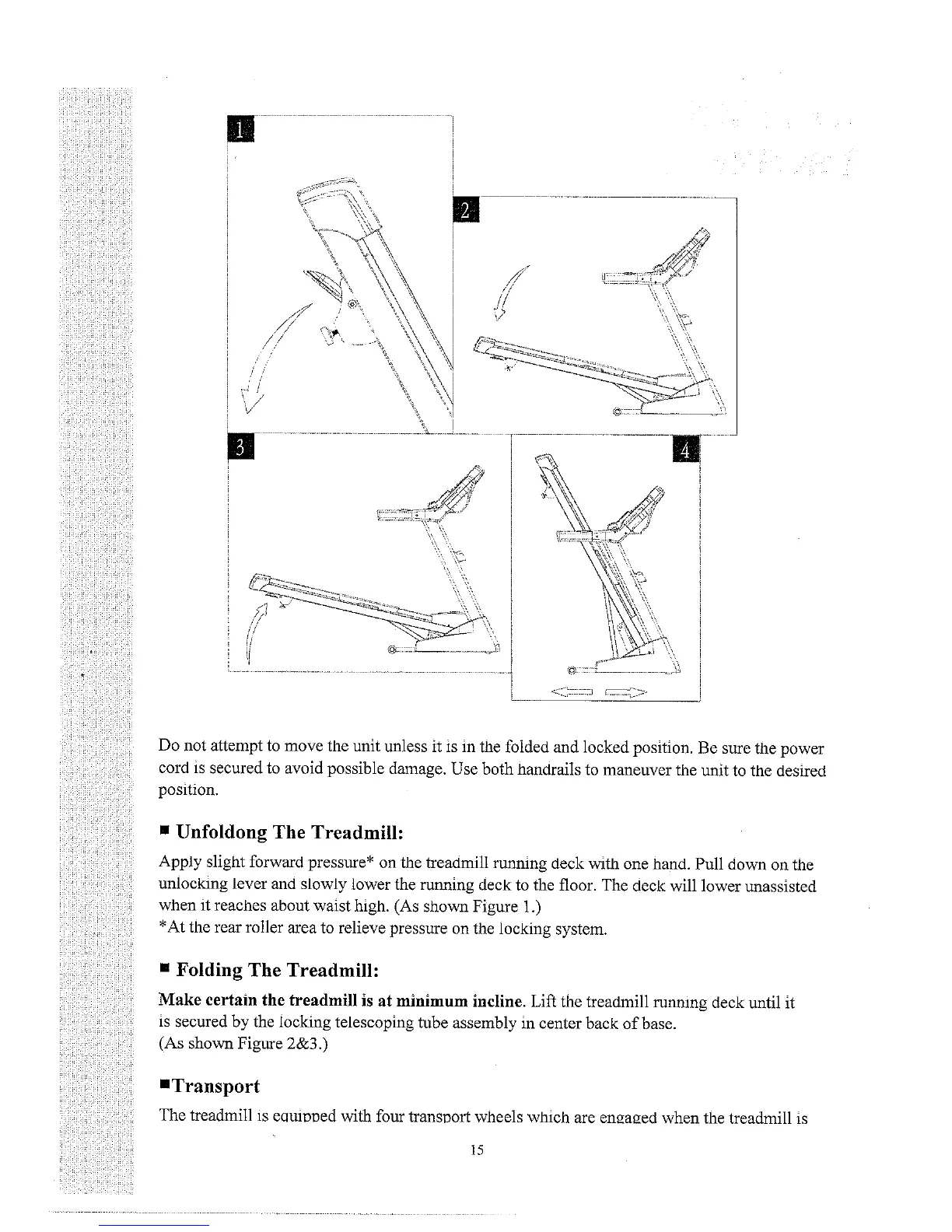 1

2

3

4

Do not attempt to move the unit unless it is in the folded and locked position. Be sure the power cord is secured to avoid possible damage. Use both handrails to maneuver the unit to the desired position.

■ Unfoldong The Treadmill:

Apply slight forward pressure* on the treadmill running deck with one hand. Pull down on the unlocking lever and slowly lower the running deck to the floor. The deck will lower unassisted when it reaches about waist high. (As shown Figure 1.)
*At the rear roller area to relieve pressure on the locking system.

■ Folding The Treadmill:

Make certain the treadmill is at minimum incline. Lift the treadmill running deck until it is secured by the locking telescoping tube assembly in center back of base.
(As shown Figure 2&3.)

■Transport

The treadmill is equipped with four transport wheels which are engaged when the treadmill is

15